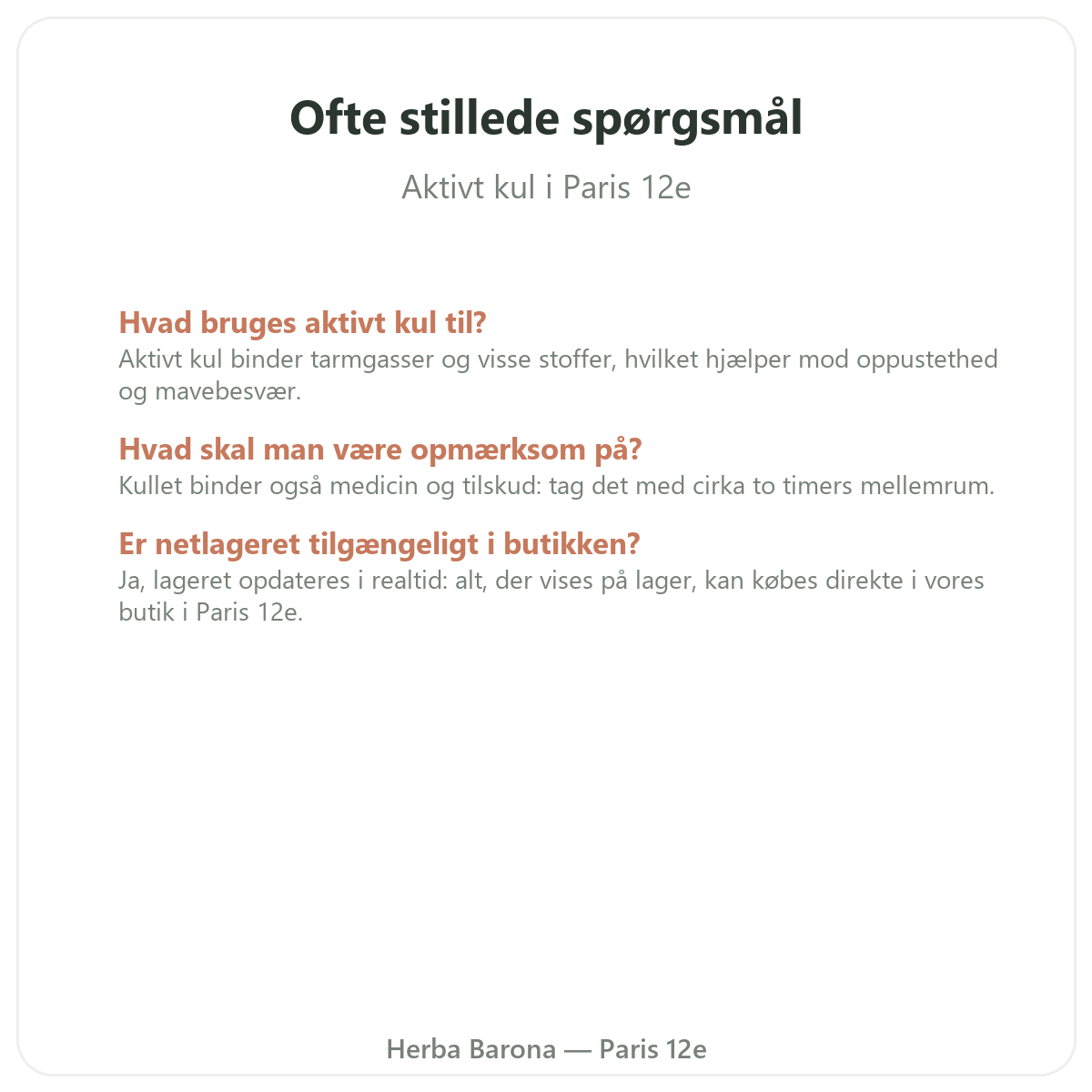 Ofte stillede spørgsmål

Aktivt kul i Paris 12e

Hvad bruges aktivt kul til?
Aktivt kul binder tarmgasser og visse stoffer, hvilket hjælper mod oppustethed og mavebesvær.

Hvad skal man være opmærksom på?
Kullet binder også medicin og tilskud: tag det med cirka to timers mellemrum.

Er netlageret tilgængeligt i butikken?
Ja, lageret opdateres i realtid: alt, der vises på lager, kan købes direkte i vores butik i Paris 12e.

Herba Barona — Paris 12e